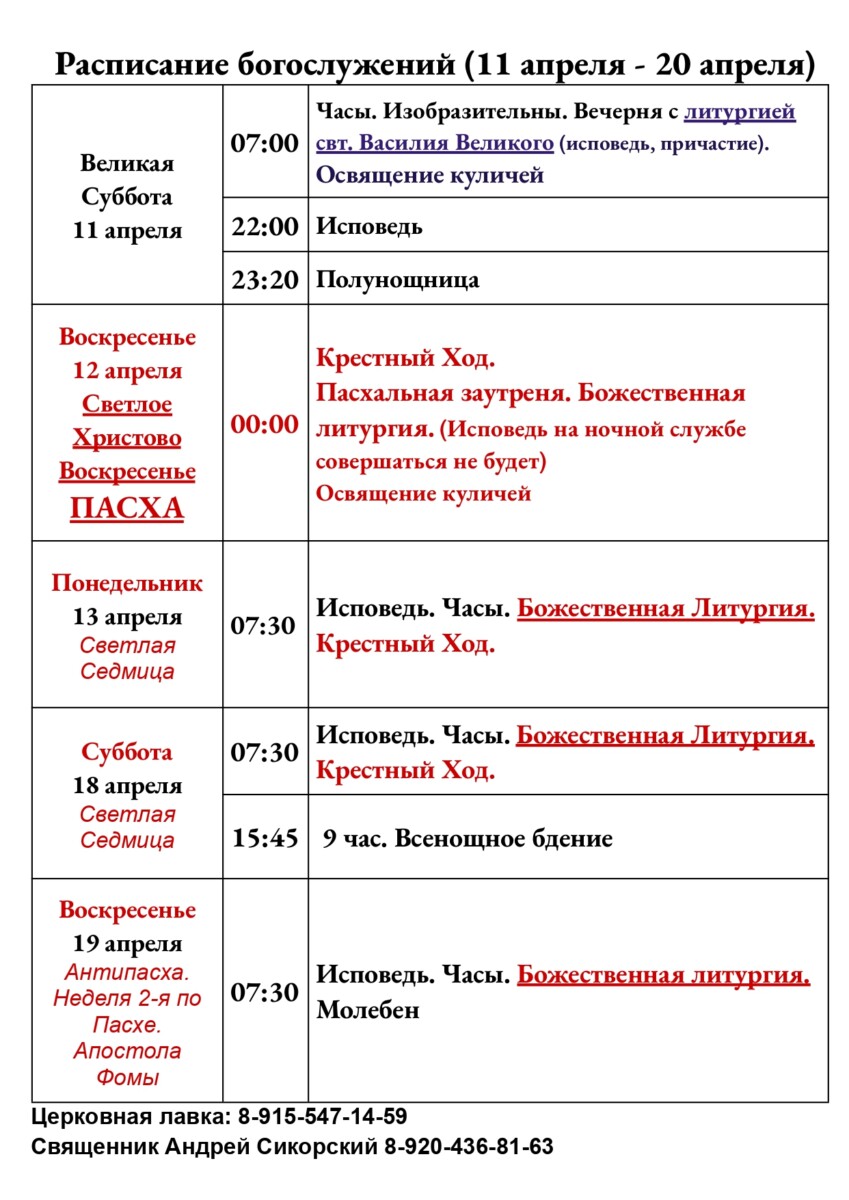 Расписание богослужений (11 апреля - 20 апреля)

| | | |
|---|---|---|
| Великая Суббота 11 апреля | 07:00 | Часы. Изобразительны. Вечерня с литургией свт. Василия Великого (исповедь, причастие). Освящение куличей |
| | 22:00 | Исповедь |
| | 23:20 | Полунощница |
| Воскресенье 12 апреля Светлое Христово Воскресенье ПАСХА | 00:00 | Крестный Ход. Пасхальная заутреня. Божественная литургия. (Исповедь на ночной службе совершаться не будет) Освящение куличей |
| Понедельник 13 апреля Светлая Седмица | 07:30 | Исповедь. Часы. Божественная Литургия. Крестный Ход. |
| Суббота 18 апреля Светлая Седмица | 07:30 | Исповедь. Часы. Божественная Литургия. Крестный Ход. |
| | 15:45 | 9 час. Всенощное бдение |
| Воскресенье 19 апреля Антипасха. Неделя 2-я по Пасхе. Апостола Фомы | 07:30 | Исповедь. Часы. Божественная литургия. Молебен |

Церковная лавка: 8-915-547-14-59
Священник Андрей Сикорский 8-920-436-81-63